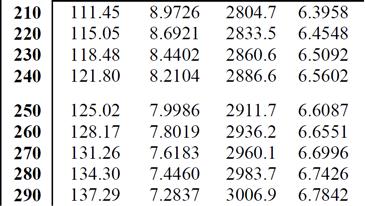 | | | | | |
|---|---|---|---|---|
| **210** | 111.45 | 8.9726 | 2804.7 | 6.3958 |
| **220** | 115.05 | 8.6921 | 2833.5 | 6.4548 |
| **230** | 118.48 | 8.4402 | 2860.6 | 6.5092 |
| **240** | 121.80 | 8.2104 | 2886.6 | 6.5602 |
| **250** | 125.02 | 7.9986 | 2911.7 | 6.6087 |
| **260** | 128.17 | 7.8019 | 2936.2 | 6.6551 |
| **270** | 131.26 | 7.6183 | 2960.1 | 6.6996 |
| **280** | 134.30 | 7.4460 | 2983.7 | 6.7426 |
| **290** | 137.29 | 7.2837 | 3006.9 | 6.7842 |